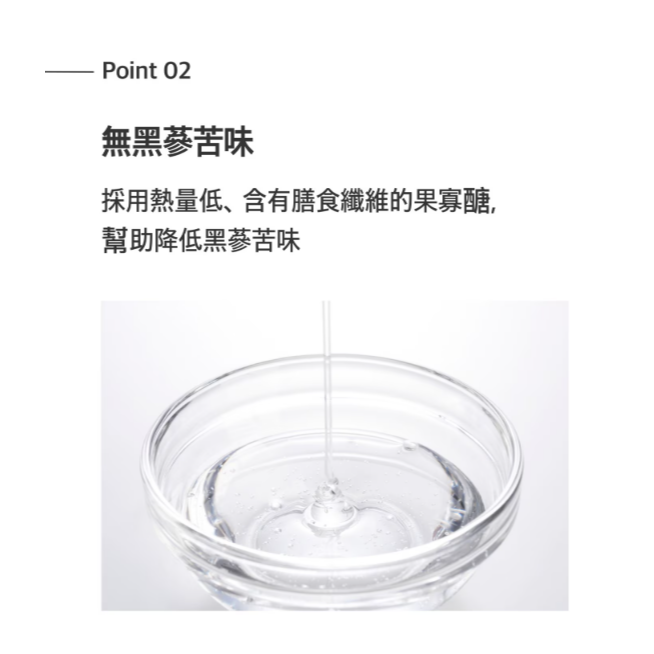 Point 02

無黑蔘苦味

採用熱量低、含有膳食纖維的果寡醣,
幫助降低黑蔘苦味